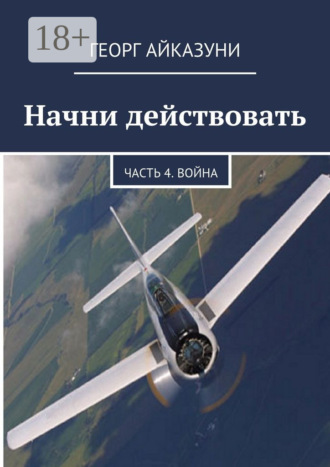 18+
ГЕОРГ АЙКАЗУНИ

Начни действовать

ЧАСТЬ 4. ВОЙНА